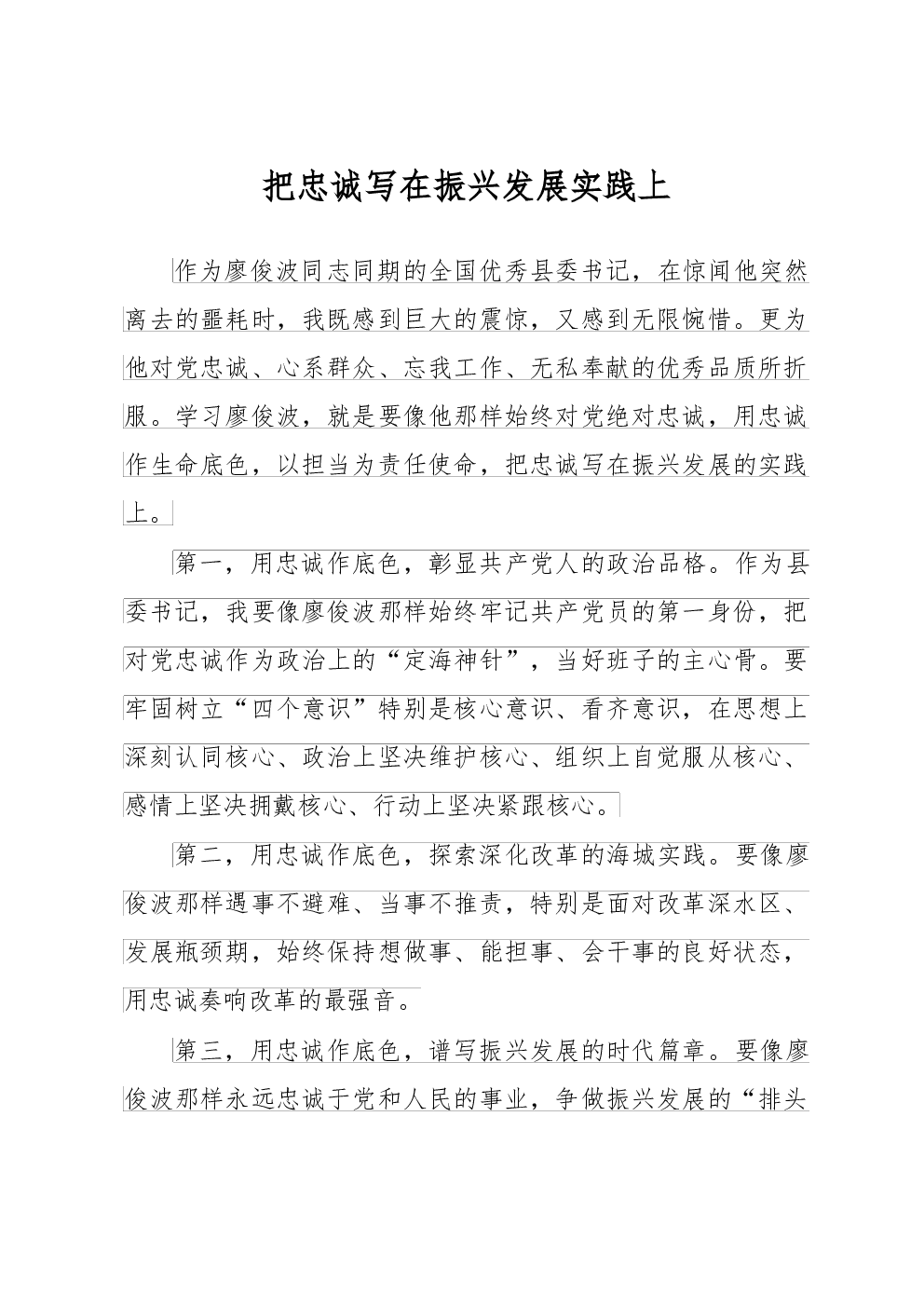 把忠诚写在振兴发展实践上

作为廖俊波同志同期的全国优秀县委书记，在惊闻他突然离去的噩耗时，我既感到巨大的震惊，又感到无限惋惜。更为他对党忠诚、心系群众、忘我工作、无私奉献的优秀品质所折服。学习廖俊波，就是要像他那样始终对党绝对忠诚，用忠诚作生命底色，以担当为责任使命，把忠诚写在振兴发展的实践上。

第一，用忠诚作底色，彰显共产党人的政治品格。作为县委书记，我要像廖俊波那样始终牢记共产党员的第一身份，把对党忠诚作为政治上的“定海神针”，当好班子的主心骨。要牢固树立“四个意识”特别是核心意识、看齐意识，在思想上深刻认同核心、政治上坚决维护核心、组织上自觉服从核心、感情上坚决拥戴核心、行动上坚决紧跟核心。

第二，用忠诚作底色，探索深化改革的海城实践。要像廖俊波那样遇事不避难、当事不推责，特别是面对改革深水区、发展瓶颈期，始终保持想做事、能担事、会干事的良好状态，用忠诚奏响改革的最强音。

第三，用忠诚作底色，谱写振兴发展的时代篇章。要像廖俊波那样永远忠诚于党和人民的事业，争做振兴发展的“排头